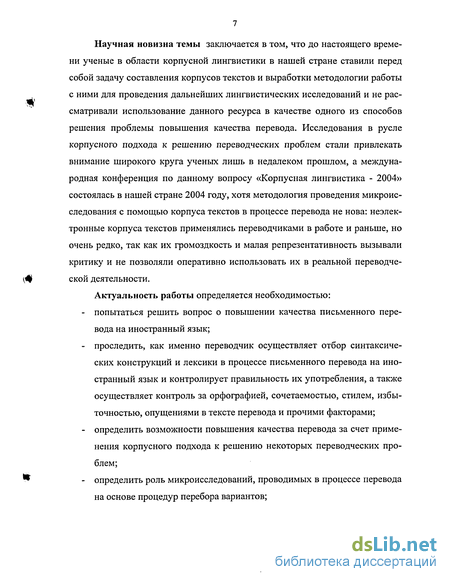 7

Научная новизна темы заключается в том, что до настоящего времени ученые в области корпусной лингвистики в нашей стране ставили перед собой задачу составления корпусов текстов и выработки методологии работы с ними для проведения дальнейших лингвистических исследований и не рассматривали использование данного ресурса в качестве одного из способов решения проблемы повышения качества перевода. Исследования в русле корпусного подхода к решению переводческих проблем стали привлекать внимание широкого круга ученых лишь в недалеком прошлом, а международная конференция по данному вопросу «Корпусная лингвистика - 2004» состоялась в нашей стране 2004 году, хотя методология проведения микроисследования с помощью корпуса текстов в процессе перевода не нова: неэлектронные корпуса текстов применялись переводчиками в работе и раньше, но очень редко, так как их громоздкость и малая репрезентативность вызывали критику и не позволяли оперативно использовать их в реальной переводческой деятельности.

Актуальность работы определяется необходимостью:

- попытаться решить вопрос о повышении качества письменного перевода на иностранный язык;
- проследить, как именно переводчик осуществляет отбор синтаксических конструкций и лексики в процессе письменного перевода на иностранный язык и контролирует правильность их употребления, а также осуществляет контроль за орфографией, сочетаемостью, стилем, избыточностью, опущениями в тексте перевода и прочими факторами;
- определить возможности повышения качества перевода за счет применения корпусного подхода к решению некоторых переводческих проблем;
- определить роль микроисследований, проводимых в процессе перевода на основе процедур перебора вариантов;

dsLib.net
библиотека диссертаций